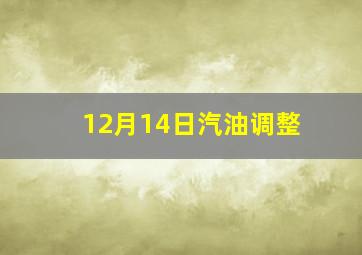 12月14日汽油调整